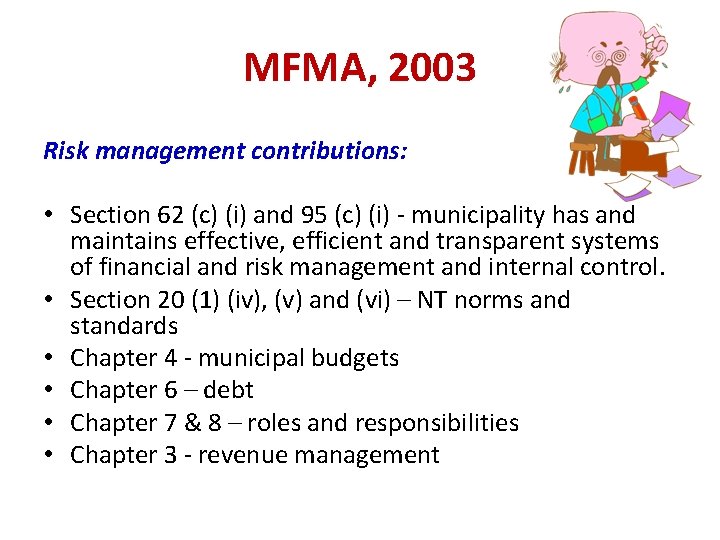 MFMA, 2003

Risk management contributions:

• Section 62 (c) (i) and 95 (c) (i) - municipality has and maintains effective, efficient and transparent systems of financial and risk management and internal control.
• Section 20 (1) (iv), (v) and (vi) – NT norms and standards
• Chapter 4 - municipal budgets
• Chapter 6 – debt
• Chapter 7 & 8 – roles and responsibilities
• Chapter 3 - revenue management